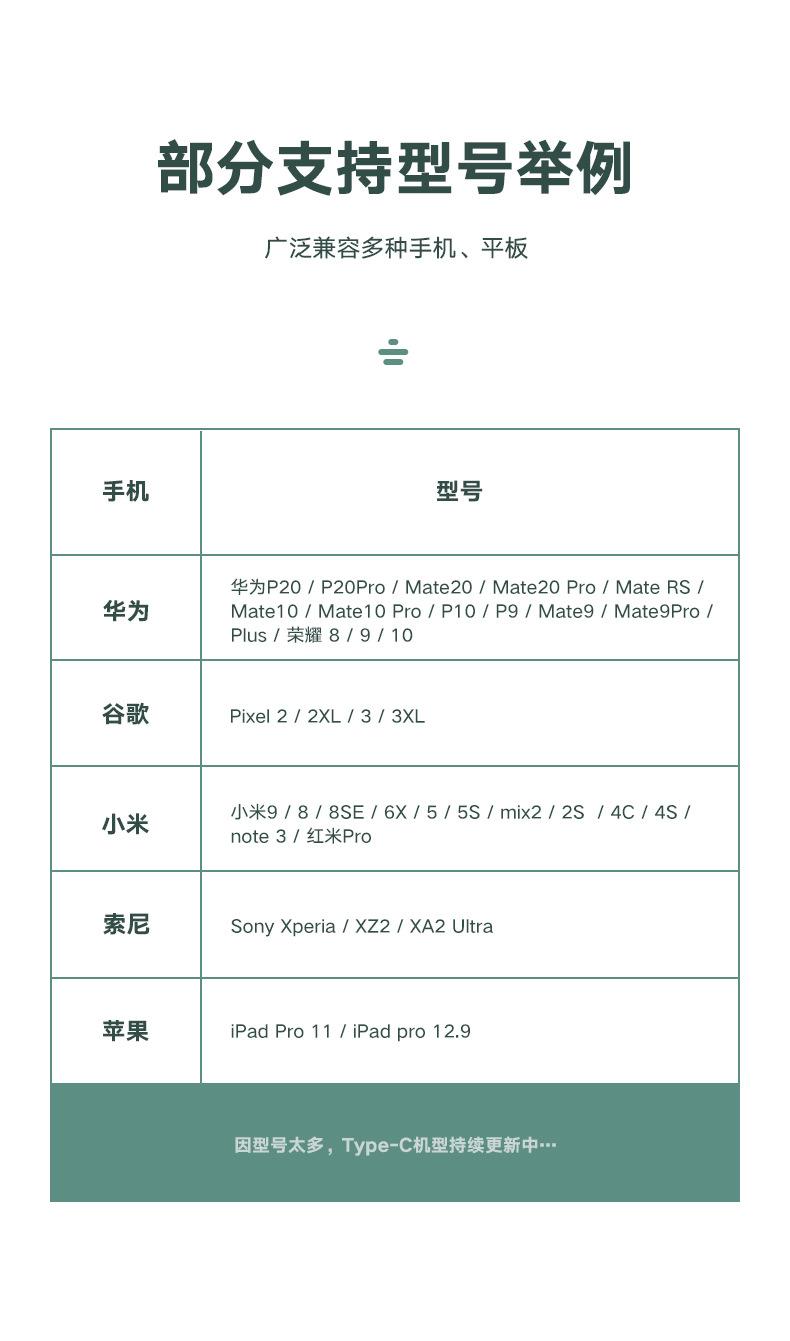 部分支持型号举例

广泛兼容多种手机、平板

| 手机 | 型号 |
|---|---|
| 华为 | 华为P20 / P20Pro / Mate20 / Mate20 Pro / Mate RS / Mate10 / Mate10 Pro / P10 / P9 / Mate9 / Mate9Pro / Plus / 荣耀 8 / 9 / 10 |
| 谷歌 | Pixel 2 / 2XL / 3 / 3XL |
| 小米 | 小米9 / 8 / 8SE / 6X / 5 / 5S / mix2 / 2S / 4C / 4S / note 3 / 红米Pro |
| 索尼 | Sony Xperia / XZ2 / XA2 Ultra |
| 苹果 | iPad Pro 11 / iPad pro 12.9 |

因型号太多，Type-C机型持续更新中…